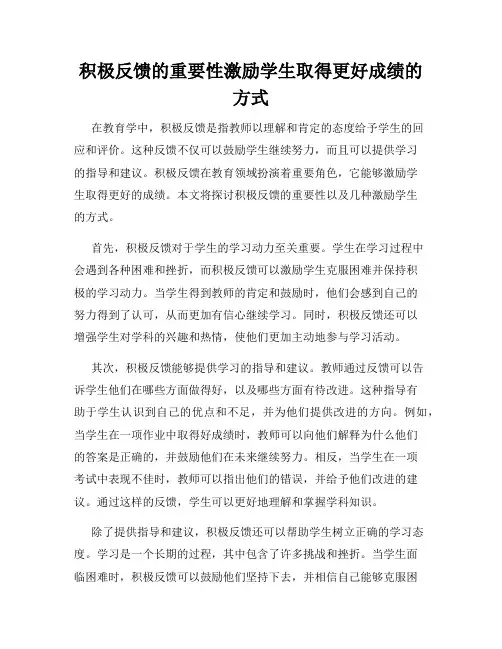 积极反馈的重要性激励学生取得更好成绩的方式

在教育学中，积极反馈是指教师以理解和肯定的态度给予学生的回应和评价。这种反馈不仅可以鼓励学生继续努力，而且可以提供学习的指导和建议。积极反馈在教育领域扮演着重要角色，它能够激励学生取得更好的成绩。本文将探讨积极反馈的重要性以及几种激励学生的方式。

首先，积极反馈对于学生的学习动力至关重要。学生在学习过程中会遇到各种困难和挫折，而积极反馈可以激励学生克服困难并保持积极的学习动力。当学生得到教师的肯定和鼓励时，他们会感到自己的努力得到了认可，从而更加有信心继续学习。同时，积极反馈还可以增强学生对学科的兴趣和热情，使他们更加主动地参与学习活动。

其次，积极反馈能够提供学习的指导和建议。教师通过反馈可以告诉学生他们在哪些方面做得好，以及哪些方面有待改进。这种指导有助于学生认识到自己的优点和不足，并为他们提供改进的方向。例如，当学生在一项作业中取得好成绩时，教师可以向他们解释为什么他们的答案是正确的，并鼓励他们在未来继续努力。相反，当学生在一项考试中表现不佳时，教师可以指出他们的错误，并给予他们改进的建议。通过这样的反馈，学生可以更好地理解和掌握学科知识。

除了提供指导和建议，积极反馈还可以帮助学生树立正确的学习态度。学习是一个长期的过程，其中包含了许多挑战和挫折。当学生面临困难时，积极反馈可以鼓励他们坚持下去，并相信自己能够克服困